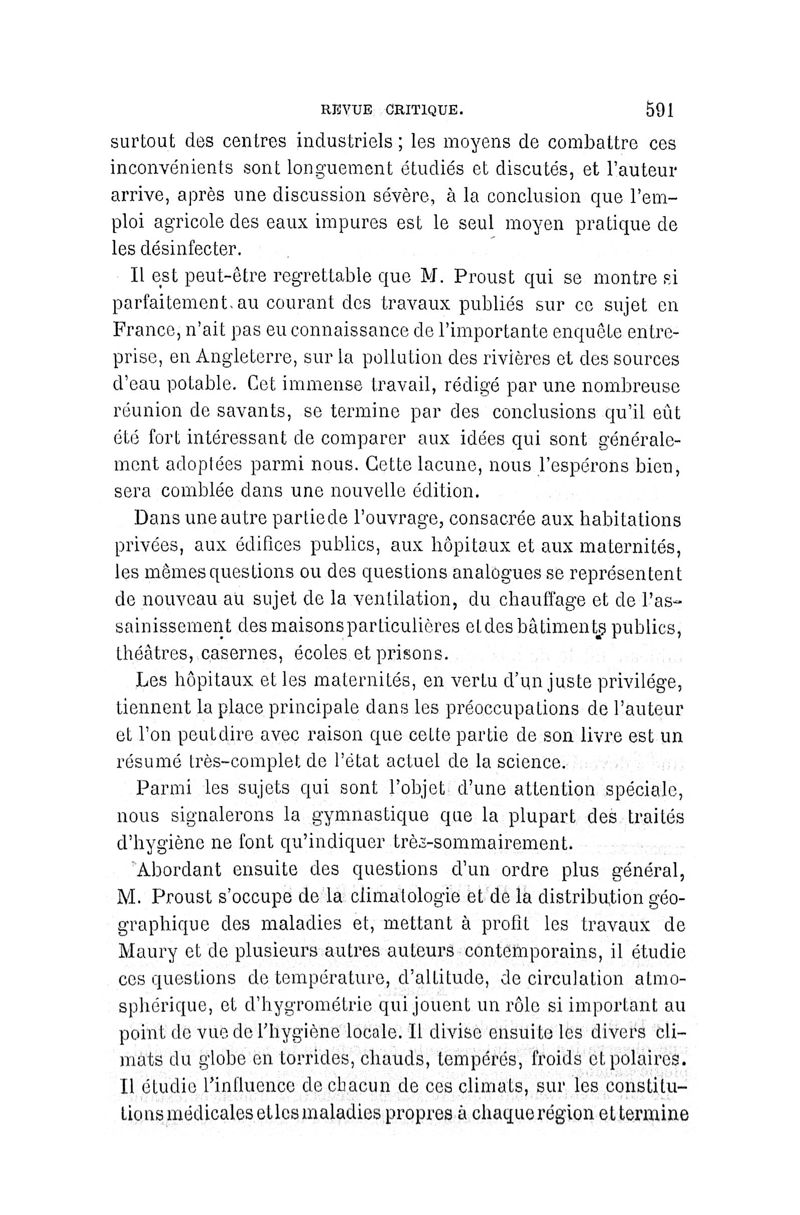 REVUE CRITIQUE. 591

surtout des centres industriels ; les moyens de combattre ces inconvénients sont longuement étudiés et discutés, et l'auteur arrive, après une discussion sévère, à la conclusion que l'emploi agricole des eaux impures est le seul moyen pratique de les désinfecter.

Il est peut-être regrettable que M. Proust qui se montre si parfaitement au courant des travaux publiés sur ce sujet en France, n'ait pas eu connaissance de l'importante enquête entreprise, en Angleterre, sur la pollution des rivières et des sources d'eau potable. Cet immense travail, rédigé par une nombreuse réunion de savants, se termine par des conclusions qu'il eût été fort intéressant de comparer aux idées qui sont généralement adoptées parmi nous. Cette lacune, nous l'espérons bien, sera comblée dans une nouvelle édition.

Dans une autre partie de l'ouvrage, consacrée aux habitations privées, aux édifices publics, aux hôpitaux et aux maternités, les mêmes questions ou des questions analogues se représentent de nouveau au sujet de la ventilation, du chauffage et de l'assainissement des maisons particulières et des bâtiments publics, théâtres, casernes, écoles et prisons.

Les hôpitaux et les maternités, en vertu d'un juste privilége, tiennent la place principale dans les préoccupations de l'auteur et l'on peut dire avec raison que cette partie de son livre est un résumé très-complet de l'état actuel de la science.

Parmi les sujets qui sont l'objet d'une attention spéciale, nous signalerons la gymnastique que la plupart des traités d'hygiène ne font qu'indiquer très-sommairement.

Abordant ensuite des questions d'un ordre plus général, M. Proust s'occupe de la climatologie et de la distribution géographique des maladies et, mettant à profit les travaux de Maury et de plusieurs autres auteurs contemporains, il étudie ces questions de température, d'altitude, de circulation atmosphérique, et d'hygrométrie qui jouent un rôle si important au point de vue de l'hygiène locale. Il divise ensuite les divers climats du globe en torrides, chauds, tempérés, froids et polaires. Il étudie l'influence de chacun de ces climats, sur les constitutions médicales et les maladies propres à chaque région et termine